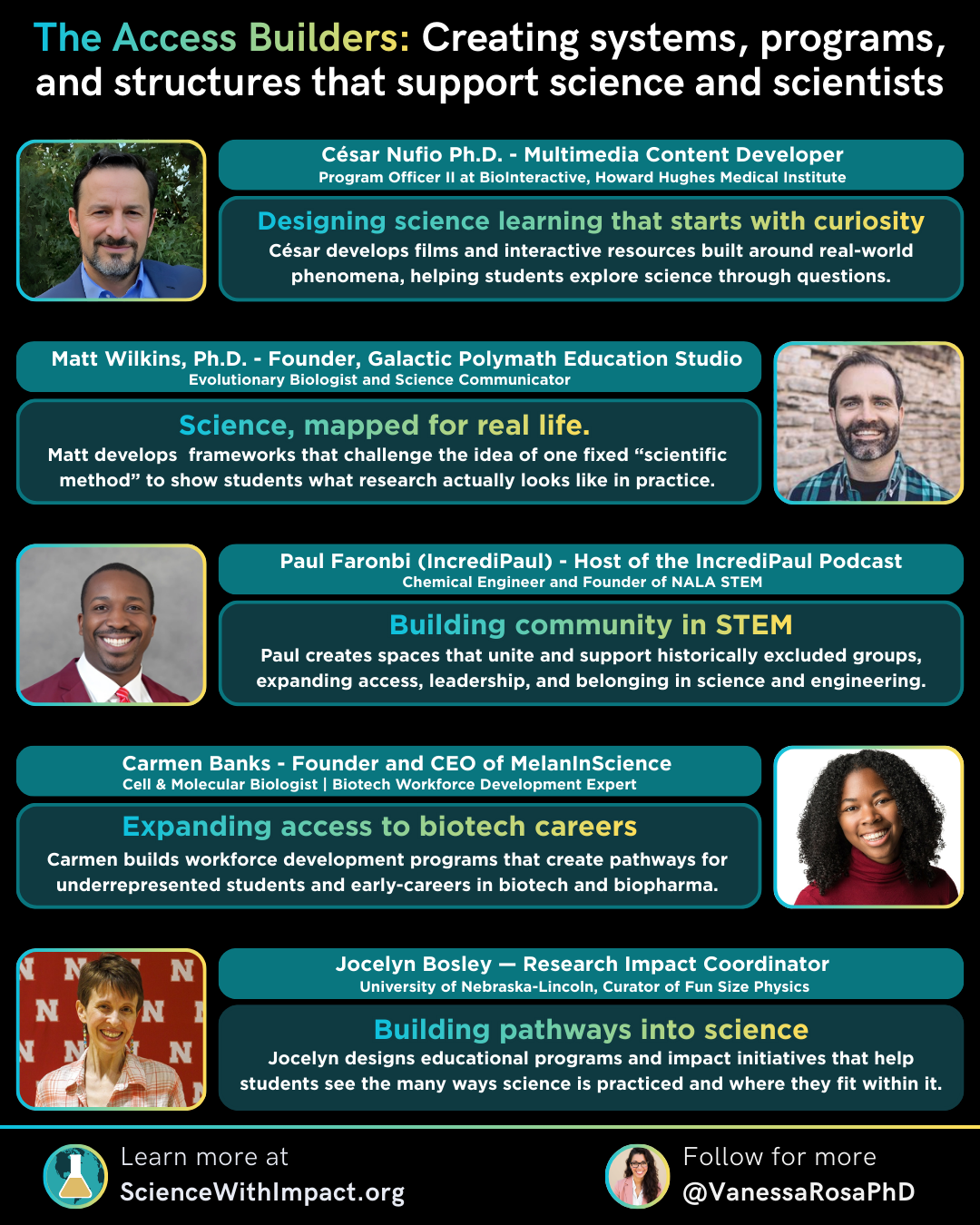 The Access Builders: Creating systems, programs, and structures that support science and scientists

César Nufio Ph.D. - Multimedia Content Developer
Program Officer II at BioInteractive, Howard Hughes Medical Institute

Designing science learning that starts with curiosity
César develops films and interactive resources built around real-world phenomena, helping students explore science through questions.

Matt Wilkins, Ph.D. - Founder, Galactic Polymath Education Studio
Evolutionary Biologist and Science Communicator

Science, mapped for real life.
Matt develops frameworks that challenge the idea of one fixed "scientific method" to show students what research actually looks like in practice.

Paul Faronbi (IncrediPaul) - Host of the IncrediPaul Podcast
Chemical Engineer and Founder of NALA STEM

Building community in STEM
Paul creates spaces that unite and support historically excluded groups, expanding access, leadership, and belonging in science and engineering.

Carmen Banks - Founder and CEO of MelanInScience
Cell & Molecular Biologist | Biotech Workforce Development Expert

Expanding access to biotech careers
Carmen builds workforce development programs that create pathways for underrepresented students and early-careers in biotech and biopharma.

Jocelyn Bosley — Research Impact Coordinator
University of Nebraska-Lincoln, Curator of Fun Size Physics

Building pathways into science
Jocelyn designs educational programs and impact initiatives that help students see the many ways science is practiced and where they fit within it.

Learn more at
ScienceWithImpact.org

Follow for more
@VanessaRosaPhD